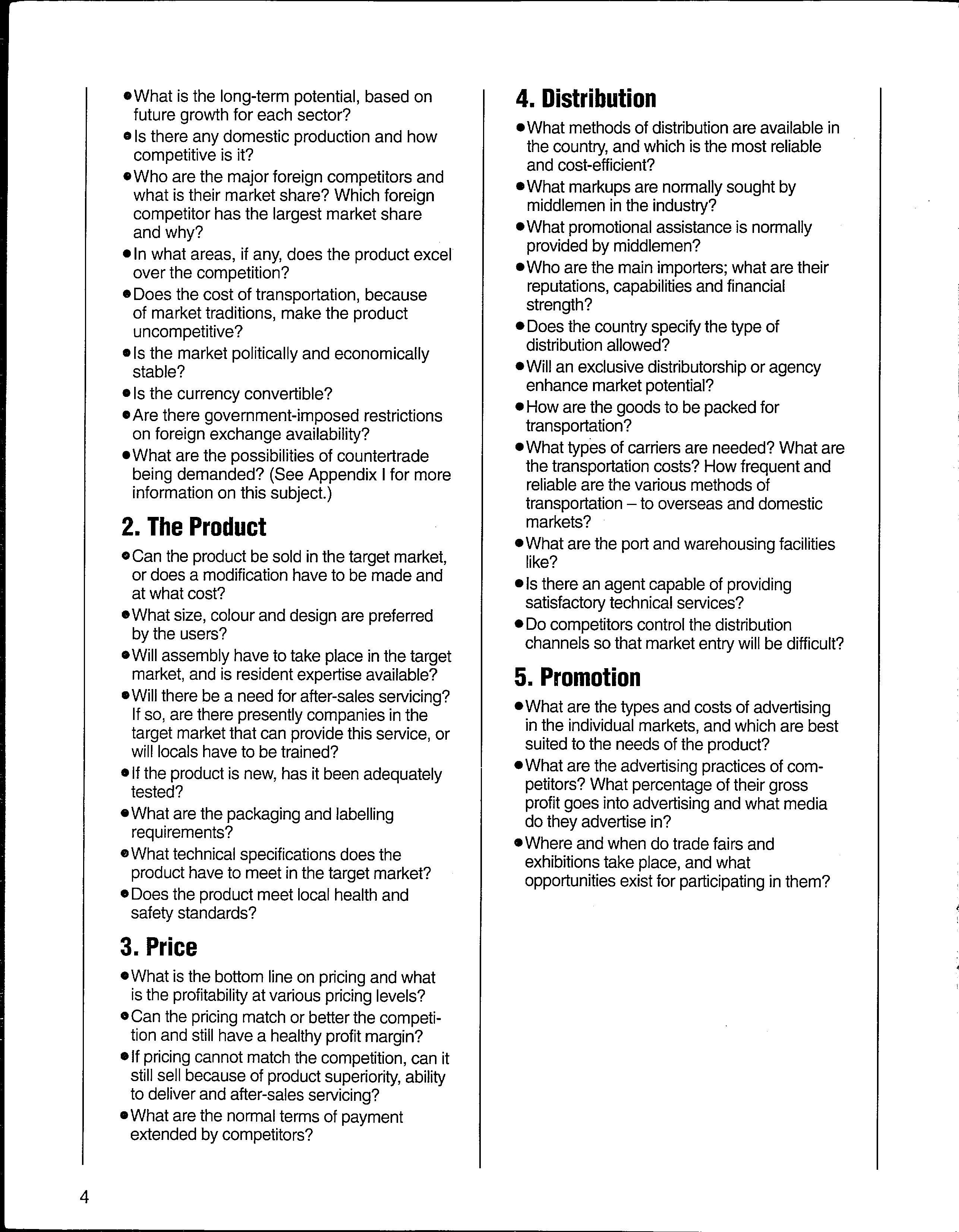 • What is the long-term potential, based on future growth for each sector?
• Is there any domestic production and how competitive is it?
• Who are the major foreign competitors and what is their market share? Which foreign competitor has the largest market share and why?
• In what areas, if any, does the product excel over the competition?
• Does the cost of transportation, because of market traditions, make the product uncompetitive?
• Is the market politically and economically stable?
• Is the currency convertible?
• Are there government-imposed restrictions on foreign exchange availability?
• What are the possibilities of countertrade being demanded? (See Appendix I for more information on this subject.)

2. The Product

• Can the product be sold in the target market, or does a modification have to be made and at what cost?
• What size, colour and design are preferred by the users?
• Will assembly have to take place in the target market, and is resident expertise available?
• Will there be a need for after-sales servicing? If so, are there presently companies in the target market that can provide this service, or will locals have to be trained?
• If the product is new, has it been adequately tested?
• What are the packaging and labelling requirements?
• What technical specifications does the product have to meet in the target market?
• Does the product meet local health and safety standards?

3. Price

• What is the bottom line on pricing and what is the profitability at various pricing levels?
• Can the pricing match or better the competition and still have a healthy profit margin?
• If pricing cannot match the competition, can it still sell because of product superiority, ability to deliver and after-sales servicing?
• What are the normal terms of payment extended by competitors?

4. Distribution

• What methods of distribution are available in the country, and which is the most reliable and cost-efficient?
• What markups are normally sought by middlemen in the industry?
• What promotional assistance is normally provided by middlemen?
• Who are the main importers; what are their reputations, capabilities and financial strength?
• Does the country specify the type of distribution allowed?
• Will an exclusive distributorship or agency enhance market potential?
• How are the goods to be packed for transportation?
• What types of carriers are needed? What are the transportation costs? How frequent and reliable are the various methods of transportation – to overseas and domestic markets?
• What are the port and warehousing facilities like?
• Is there an agent capable of providing satisfactory technical services?
• Do competitors control the distribution channels so that market entry will be difficult?

5. Promotion

• What are the types and costs of advertising in the individual markets, and which are best suited to the needs of the product?
• What are the advertising practices of competitors? What percentage of their gross profit goes into advertising and what media do they advertise in?
• Where and when do trade fairs and exhibitions take place, and what opportunities exist for participating in them?

4